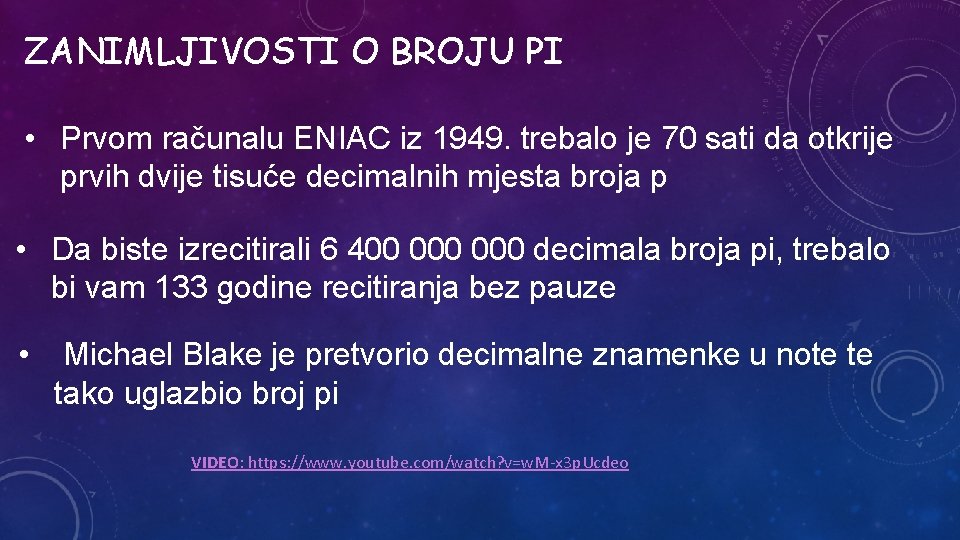 ZANIMLJIVOSTI O BROJU PI

• Prvom računalu ENIAC iz 1949. trebalo je 70 sati da otkrije prvih dvije tisuće decimalnih mjesta broja p

• Da biste izrecitirali 6 400 000 000 decimala broja pi, trebalo bi vam 133 godine recitiranja bez pauze

• Michael Blake je pretvorio decimalne znamenke u note te tako uglazbio broj pi

VIDEO: https://www.youtube.com/watch?v=wM-x3pUcdeo